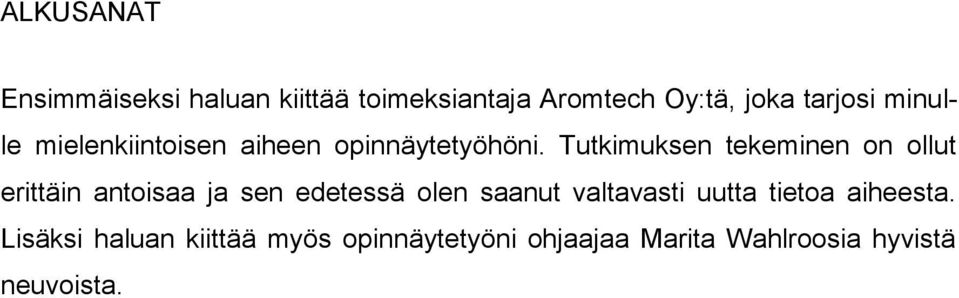 ALKUSANAT

Ensimmäiseksi haluan kiittää toimeksiantaja Aromtech Oy:tä, joka tarjosi minulle mielenkiintoisen aiheen opinnäytetyöhöni. Tutkimuksen tekeminen on ollut erittäin antoisaa ja sen edetessä olen saanut valtavasti uutta tietoa aiheesta. Lisäksi haluan kiittää myös opinnäytetyöni ohjaajaa Marita Wahlroosia hyvistä neuvoista.